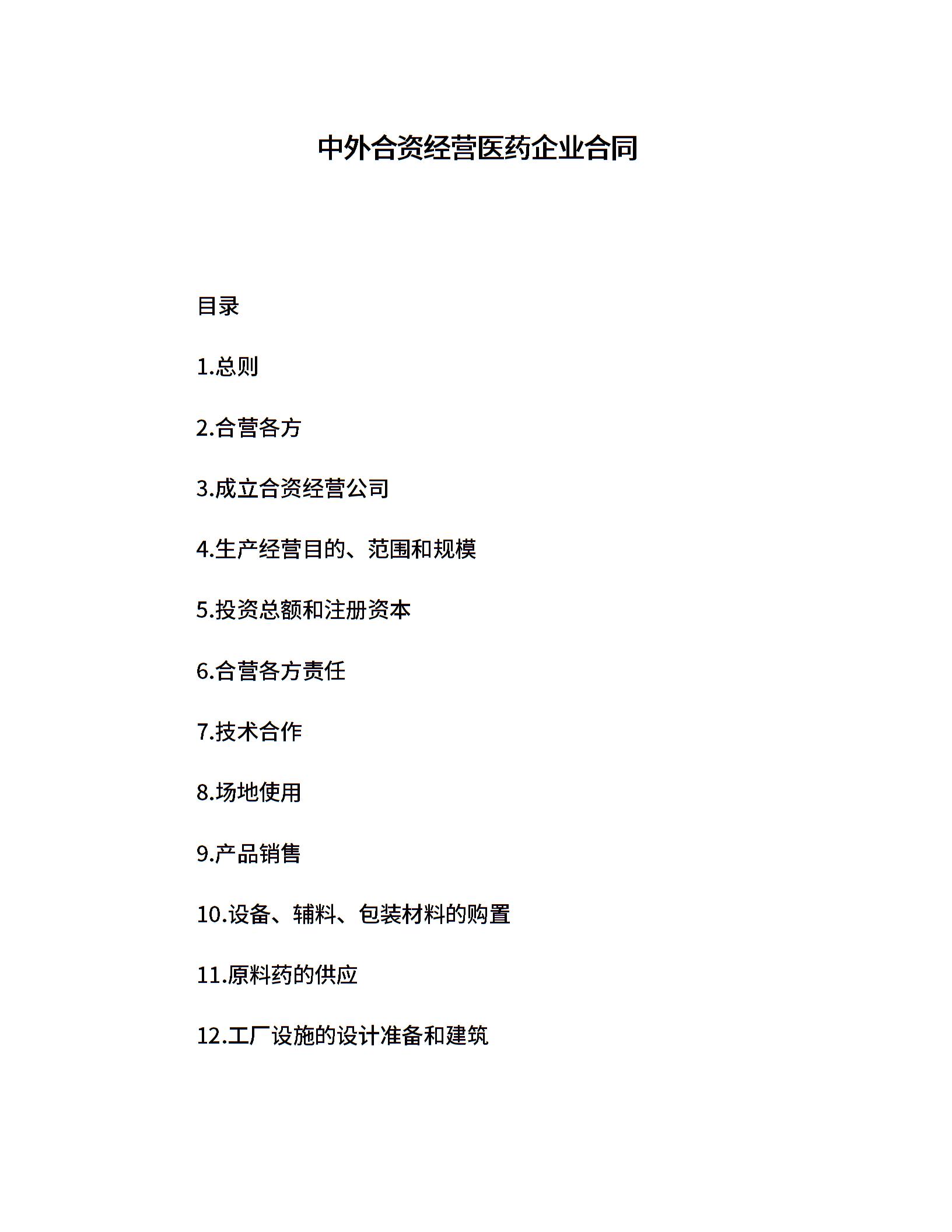 中外合资经营医药企业合同

目录

1.总则

2.合营各方

3.成立合资经营公司

4.生产经营目的、范围和规模

5.投资总额和注册资本

6.合营各方责任

7.技术合作

8.场地使用

9.产品销售

10.设备、辅料、包装材料的购置

11.原料药的供应

12.工厂设施的设计准备和建筑